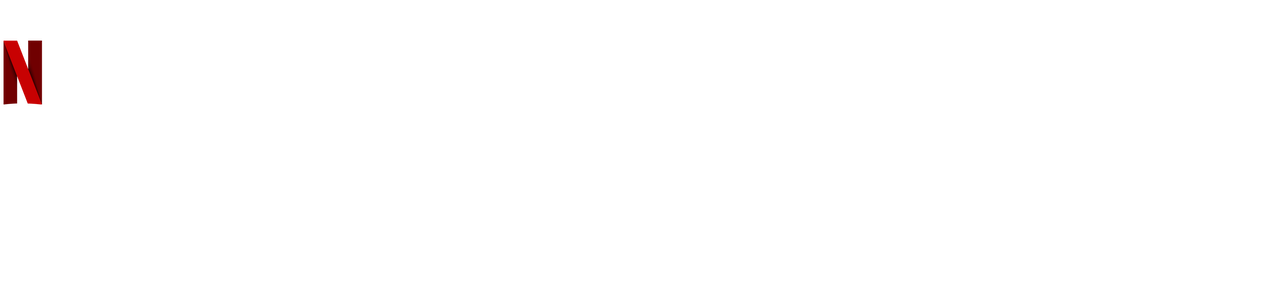 N